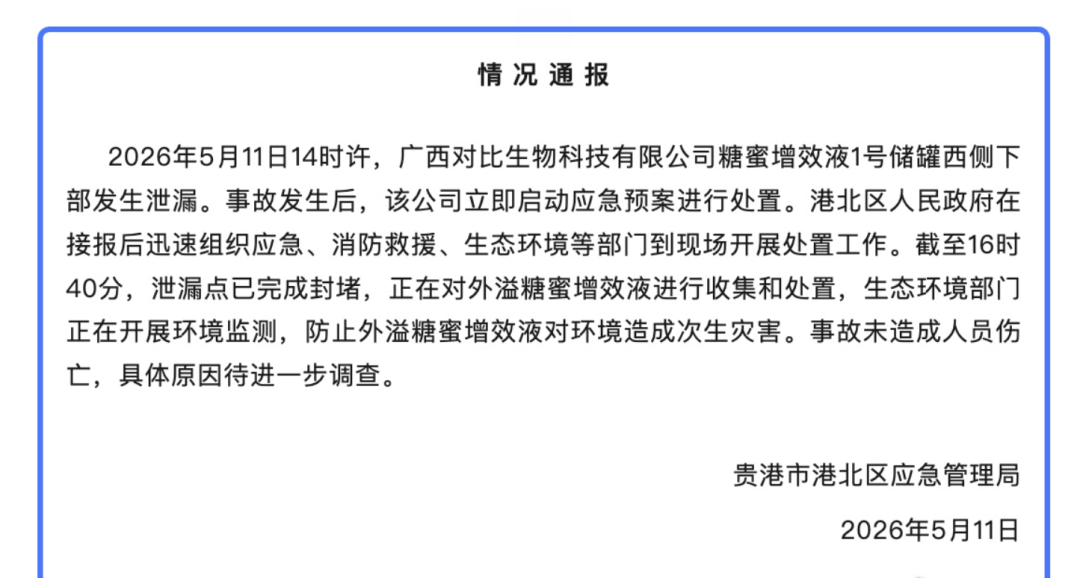 情况通报

2026年5月11日14时许，广西对比生物科技有限公司糖蜜增效液1号储罐西侧下部发生泄漏。事故发生后，该公司立即启动应急预案进行处置。港北区人民政府在接报后迅速组织应急、消防救援、生态环境等部门到现场开展处置工作。截至16时40分，泄漏点已完成封堵，正在对外溢糖蜜增效液进行收集和处置，生态环境部门正在开展环境监测，防止外溢糖蜜增效液对环境造成次生灾害。事故未造成人员伤亡，具体原因待进一步调查。

贵港市港北区应急管理局

2026年5月11日